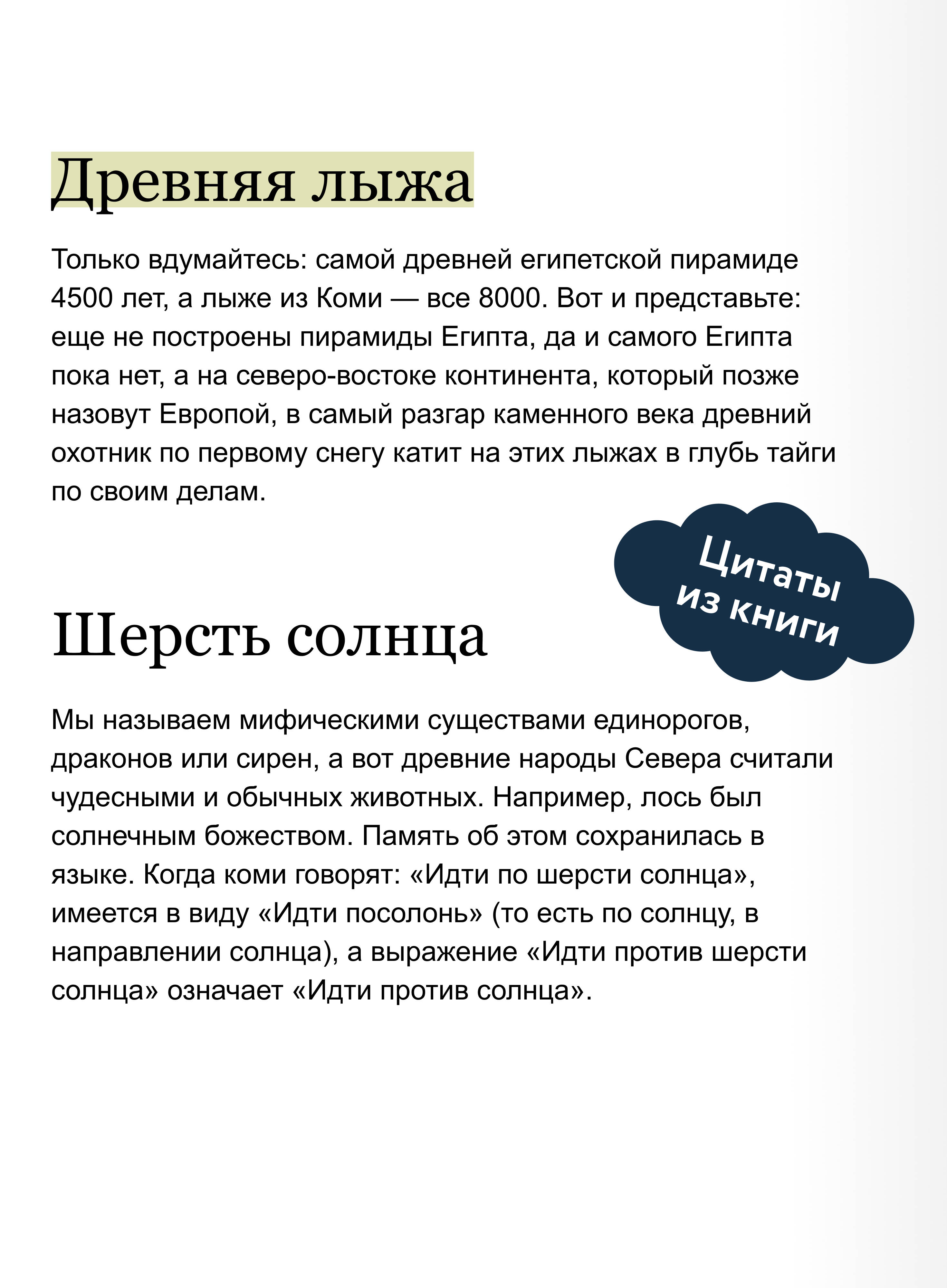 Древняя лыжа

Только вдумайтесь: самой древней египетской пирамиде 4500 лет, а лыже из Коми — все 8000. Вот и представьте: еще не построены пирамиды Египта, да и самого Египта пока нет, а на северо-востоке континента, который позже назовут Европой, в самый разгар каменного века древний охотник по первому снегу катит на этих лыжах в глубь тайги по своим делам.

Цитаты из книги

Шерсть солнца

Мы называем мифическими существами единорогов, драконов или сирен, а вот древние народы Севера считали чудесными и обычных животных. Например, лось был солнечным божеством. Память об этом сохранилась в языке. Когда коми говорят: «Идти по шерсти солнца», имеется в виду «Идти посолонь» (то есть по солнцу, в направлении солнца), а выражение «Идти против шерсти солнца» означает «Идти против солнца».